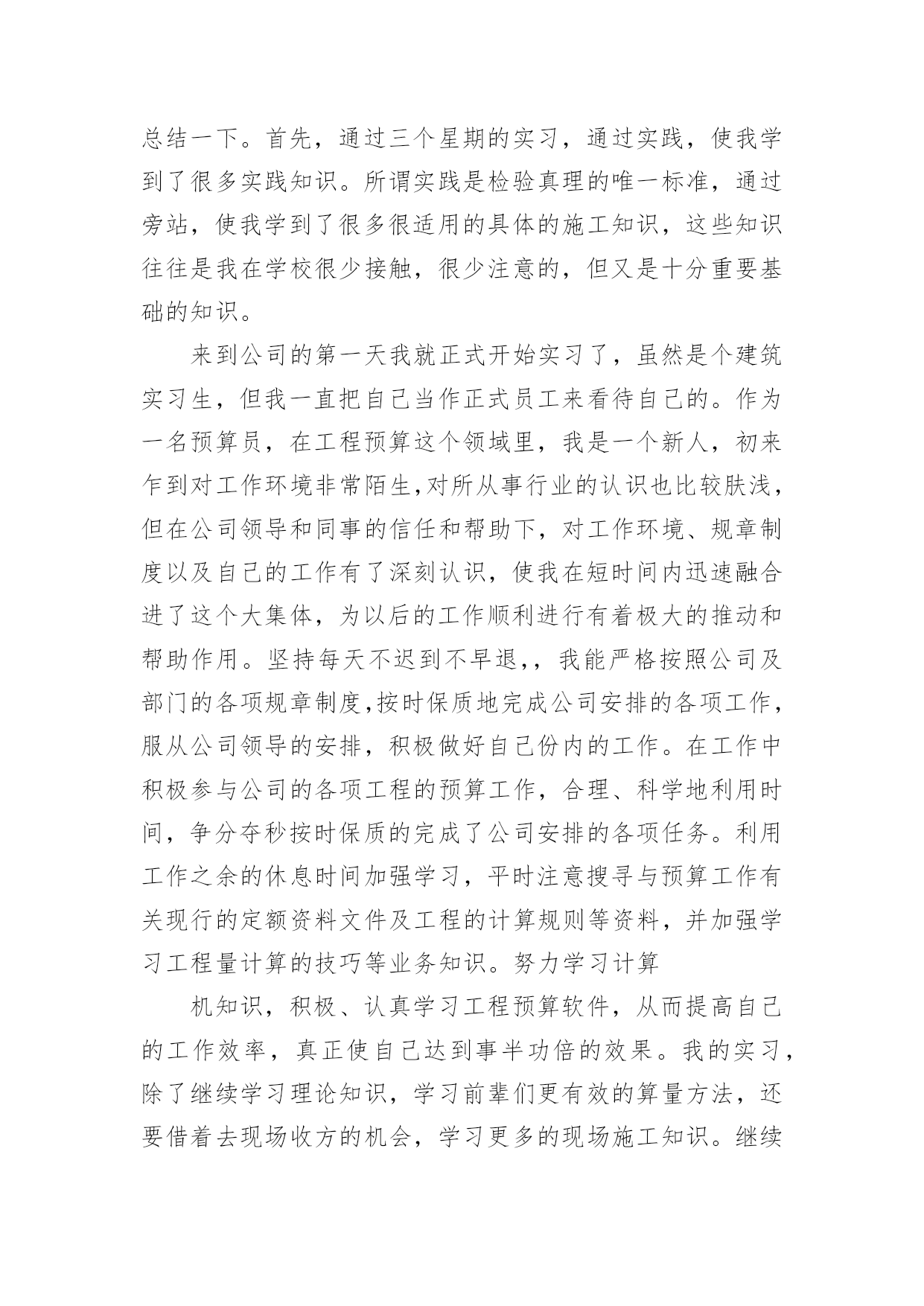 总结一下。首先，通过三个星期的实习，通过实践，使我学到了很多实践知识。所谓实践是检验真理的唯一标准，通过旁站，使我学到了很多很适用的具体的施工知识，这些知识往往是我在学校很少接触，很少注意的，但又是十分重要基础的知识。

来到公司的第一天我就正式开始实习了，虽然是个建筑实习生，但我一直把自己当作正式员工来看待自己的。作为一名预算员，在工程预算这个领域里，我是一个新人，初来乍到对工作环境非常陌生,对所从事行业的认识也比较肤浅，但在公司领导和同事的信任和帮助下，对工作环境、规章制度以及自己的工作有了深刻认识，使我在短时间内迅速融合进了这个大集体，为以后的工作顺利进行有着极大的推动和帮助作用。坚持每天不迟到不早退,，我能严格按照公司及部门的各项规章制度,按时保质地完成公司安排的各项工作，服从公司领导的安排，积极做好自己份内的工作。在工作中积极参与公司的各项工程的预算工作，合理、科学地利用时间，争分夺秒按时保质的完成了公司安排的各项任务。利用工作之余的休息时间加强学习，平时注意搜寻与预算工作有关现行的定额资料文件及工程的计算规则等资料，并加强学习工程量计算的技巧等业务知识。努力学习计算

机知识，积极、认真学习工程预算软件，从而提高自己的工作效率，真正使自己达到事半功倍的效果。我的实习，除了继续学习理论知识，学习前辈们更有效的算量方法，还要借着去现场收方的机会，学习更多的现场施工知识。继续